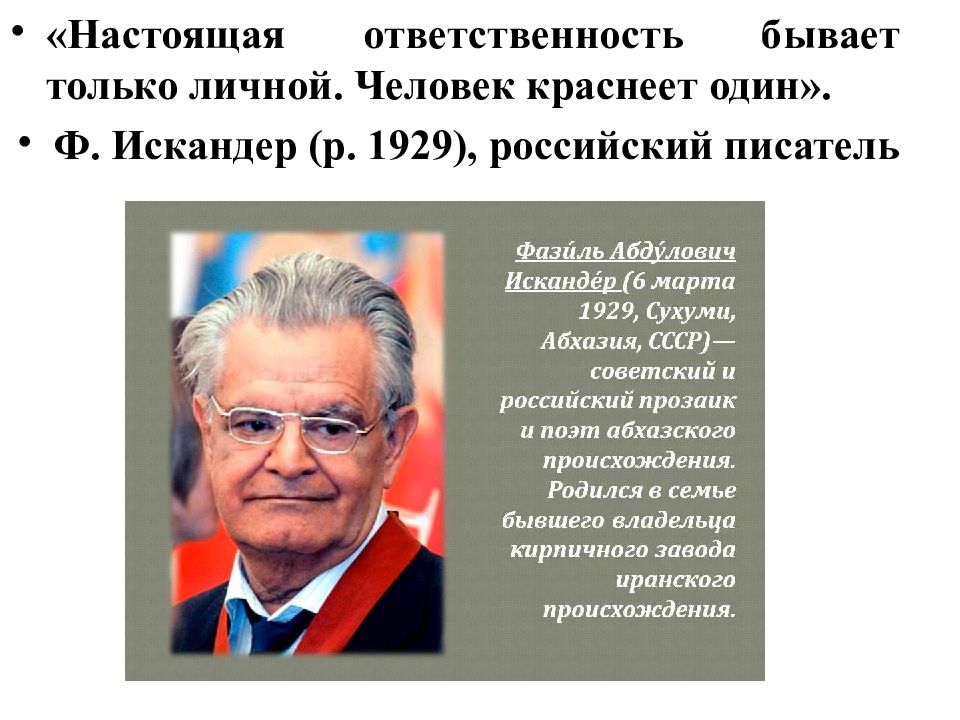 • «Настоящая ответственность бывает только личной. Человек краснеет один».

• Ф. Искандер (р. 1929), российский писатель

Фази́ль Абду́лович Исканде́р (6 марта 1929, Сухуми, Абхазия, СССР)— советский и российский прозаик и поэт абхазского происхождения. Родился в семье бывшего владельца кирпичного завода иранского происхождения.